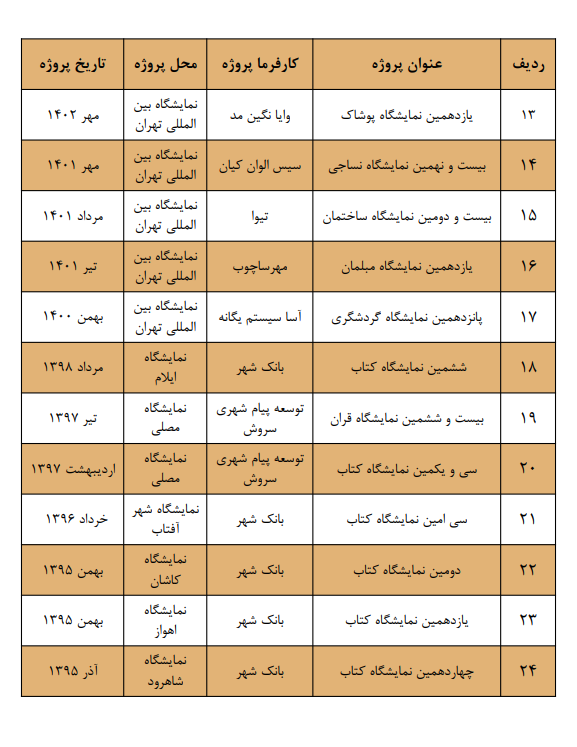 | ردیف | عنوان پروژه | کارفرما پروژه | محل پروژه | تاریخ پروژه |
|---|---|---|---|---|
| ۱۳ | یازدهمین نمایشگاه پوشاک | وایا نگین مد | نمایشگاه بین المللی تهران | مهر ۱۴۰۲ |
| ۱۴ | بیست و نهمین نمایشگاه نساجی | سیس الوان کیان | نمایشگاه بین المللی تهران | مهر ۱۴۰۱ |
| ۱۵ | بیست و دومین نمایشگاه ساختمان | تیوا | نمایشگاه بین المللی تهران | مرداد ۱۴۰۱ |
| ۱۶ | یازدهمین نمایشگاه مبلمان | مهرساچوب | نمایشگاه بین المللی تهران | تیر ۱۴۰۱ |
| ۱۷ | پانزدهمین نمایشگاه گردشگری | آسا سیستم یگانه | نمایشگاه بین المللی تهران | بهمن ۱۴۰۰ |
| ۱۸ | ششمین نمایشگاه کتاب | بانک شهر | نمایشگاه ایلام | مرداد ۱۳۹۸ |
| ۱۹ | بیست و ششمین نمایشگاه قران | توسعه پیام شهری سروش | نمایشگاه مصلی | تیر ۱۳۹۷ |
| ۲۰ | سی و یکمین نمایشگاه کتاب | توسعه پیام شهری سروش | نمایشگاه مصلی | اردیبهشت ۱۳۹۷ |
| ۲۱ | سی امین نمایشگاه کتاب | بانک شهر | نمایشگاه شهر آفتاب | خرداد ۱۳۹۶ |
| ۲۲ | دومین نمایشگاه کتاب | بانک شهر | نمایشگاه کاشان | بهمن ۱۳۹۵ |
| ۲۳ | یازدهمین نمایشگاه کتاب | بانک شهر | نمایشگاه اهواز | بهمن ۱۳۹۵ |
| ۲۴ | چهاردهمین نمایشگاه کتاب | بانک شهر | نمایشگاه شاهرود | آذر ۱۳۹۵ |